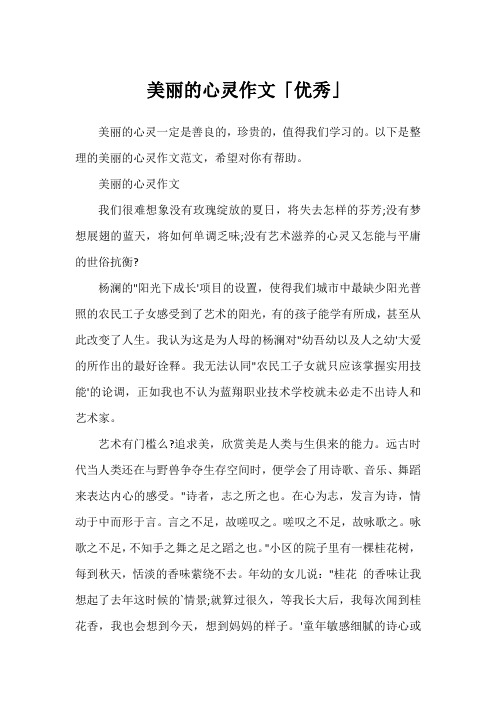 美丽的心灵作文「优秀」

美丽的心灵一定是善良的，珍贵的，值得我们学习的。以下是整理的美丽的心灵作文范文，希望对你有帮助。

美丽的心灵作文

我们很难想象没有玫瑰绽放的夏日，将失去怎样的芬芳;没有梦想展翅的蓝天，将如何单调乏味;没有艺术滋养的心灵又怎能与平庸的世俗抗衡?

杨澜的"阳光下成长'项目的设置，使得我们城市中最缺少阳光普照的农民工子女感受到了艺术的阳光，有的孩子能学有所成，甚至从此改变了人生。我认为这是为人母的杨澜对"幼吾幼以及人之幼'大爱的所作出的最好诠释。我无法认同"农民工子女就只应该掌握实用技能'的论调，正如我也不认为蓝翔职业技术学校就未必走不出诗人和艺术家。

艺术有门槛么?追求美，欣赏美是人类与生俱来的能力。远古时代当人类还在与野兽争夺生存空间时，便学会了用诗歌、音乐、舞蹈来表达内心的感受。"诗者，志之所之也。在心为志，发言为诗，情动于中而形于言。言之不足，故嗟叹之。嗟叹之不足，故咏歌之。咏歌之不足，不知手之舞之足之蹈之也。"小区的院子里有一棵桂花树，每到秋天，恬淡的香味萦绕不去。年幼的女儿说："桂花 的香味让我想起了去年这时候的`情景;就算过很久，等我长大后，我每次闻到桂花香，我也会想到今天，想到妈妈的样子。'童年敏感细腻的诗心或